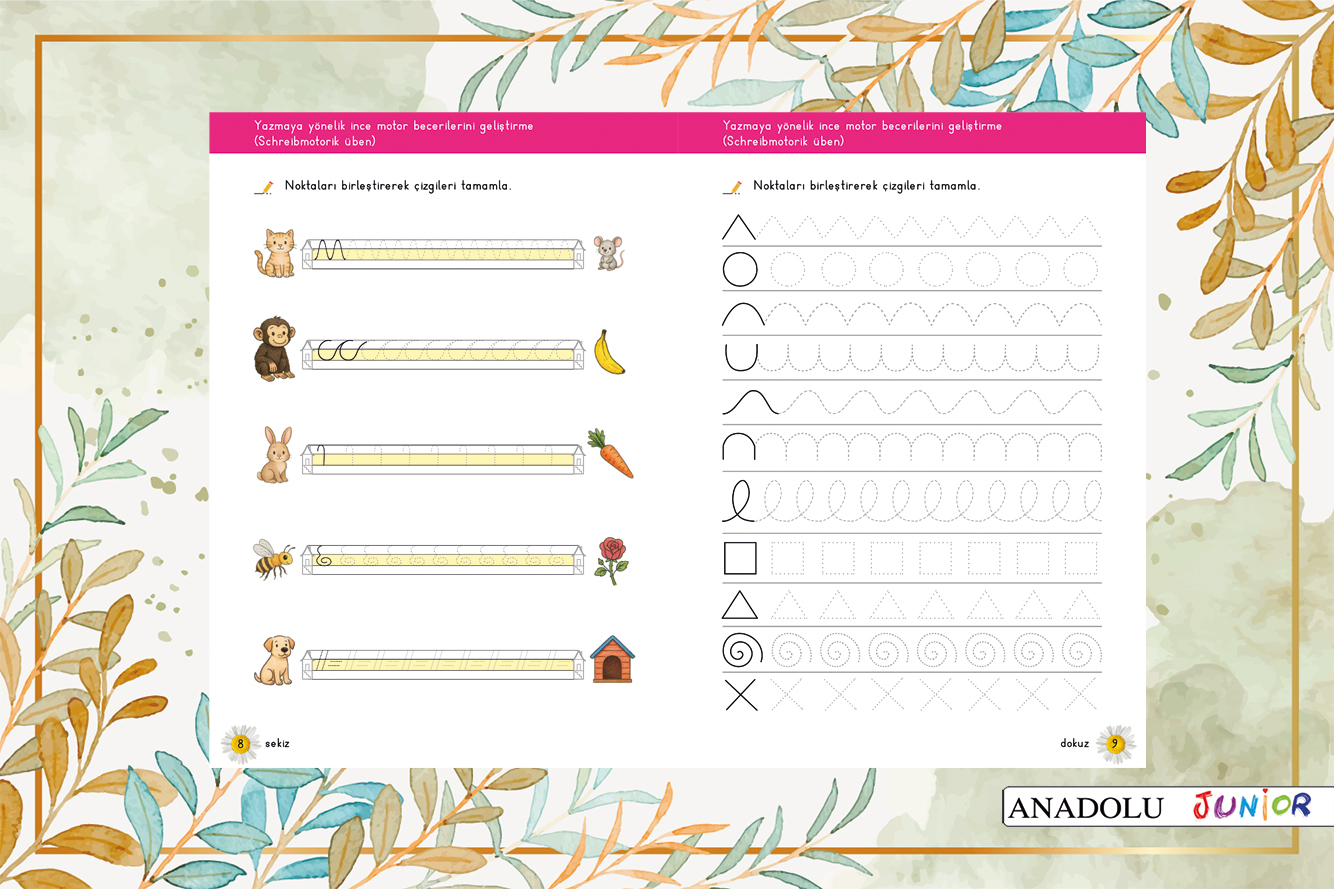 Yazmaya yönelik ince motor becerilerini geliştirme
(Schreibmotorik üben)

Noktaları birleştirerek çizgileri tamamla.

8 sekiz

Yazmaya yönelik ince motor becerilerini geliştirme
(Schreibmotorik üben)

Noktaları birleştirerek çizgileri tamamla.

dokuz 9

ANADOLU JUNIOR